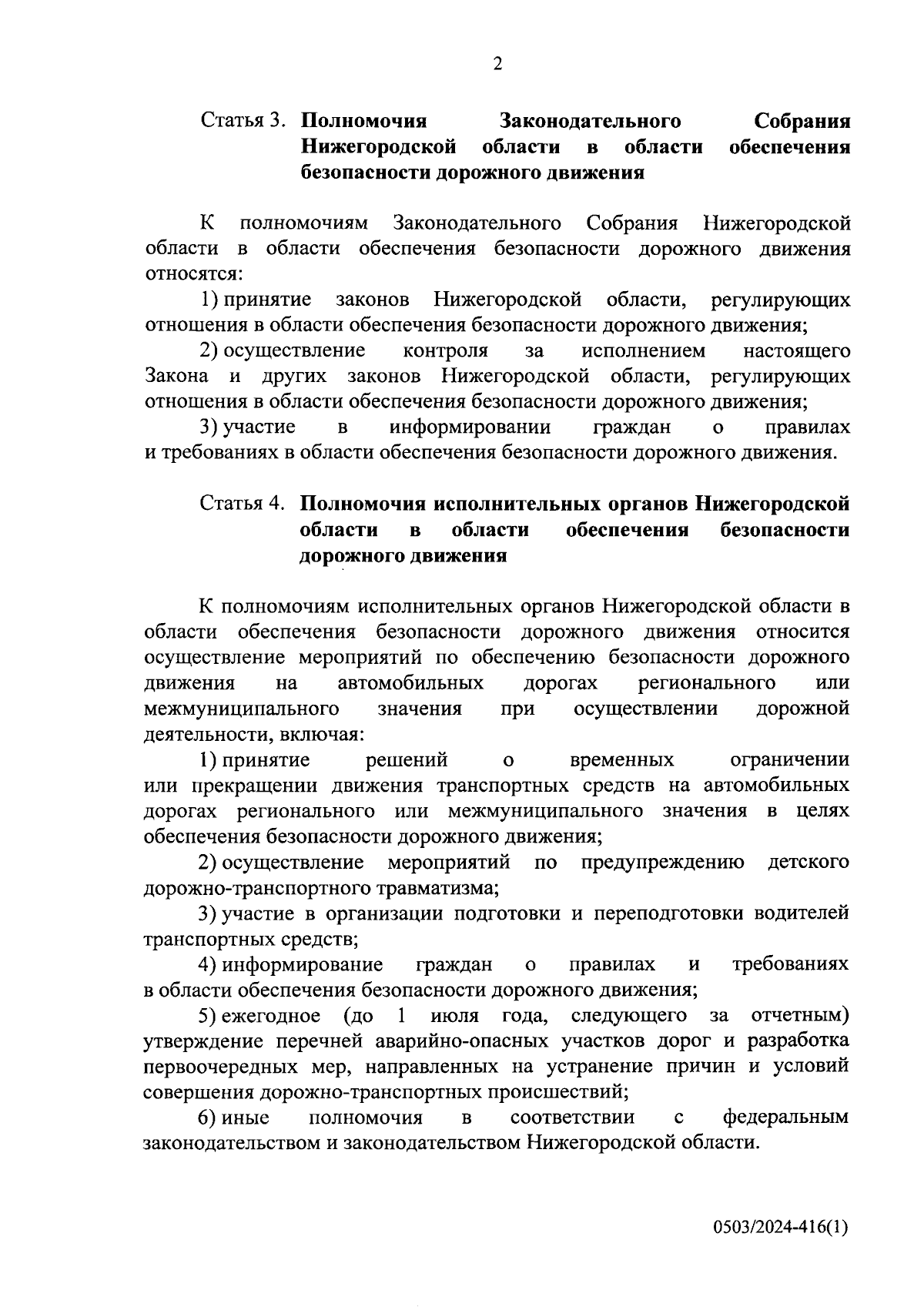 2

Статья 3. Полномочия Законодательного Собрания Нижегородской области в области обеспечения безопасности дорожного движения

К полномочиям Законодательного Собрания Нижегородской области в области обеспечения безопасности дорожного движения относятся:

1) принятие законов Нижегородской области, регулирующих отношения в области обеспечения безопасности дорожного движения;

2) осуществление контроля за исполнением настоящего Закона и других законов Нижегородской области, регулирующих отношения в области обеспечения безопасности дорожного движения;

3) участие в информировании граждан о правилах и требованиях в области обеспечения безопасности дорожного движения.

Статья 4. Полномочия исполнительных органов Нижегородской области в области обеспечения безопасности дорожного движения

К полномочиям исполнительных органов Нижегородской области в области обеспечения безопасности дорожного движения относится осуществление мероприятий по обеспечению безопасности дорожного движения на автомобильных дорогах регионального или межмуниципального значения при осуществлении дорожной деятельности, включая:

1) принятие решений о временных ограничении или прекращении движения транспортных средств на автомобильных дорогах регионального или межмуниципального значения в целях обеспечения безопасности дорожного движения;

2) осуществление мероприятий по предупреждению детского дорожно-транспортного травматизма;

3) участие в организации подготовки и переподготовки водителей транспортных средств;

4) информирование граждан о правилах и требованиях в области обеспечения безопасности дорожного движения;

5) ежегодное (до 1 июля года, следующего за отчетным) утверждение перечней аварийно-опасных участков дорог и разработка первоочередных мер, направленных на устранение причин и условий совершения дорожно-транспортных происшествий;

6) иные полномочия в соответствии с федеральным законодательством и законодательством Нижегородской области.

0503/2024-416(1)